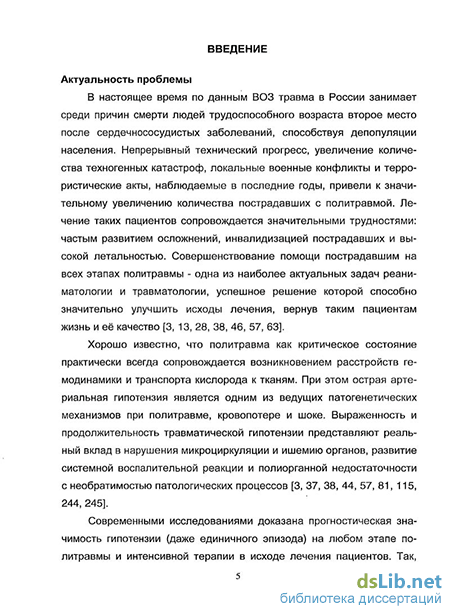 ВВЕДЕНИЕ

Актуальность проблемы

В настоящее время по данным ВОЗ травма в России занимает среди причин смерти людей трудоспособного возраста второе место после сердечнососудистых заболеваний, способствуя депопуляции населения. Непрерывный технический прогресс, увеличение количества техногенных катастроф, локальные военные конфликты и террористические акты, наблюдаемые в последние годы, привели к значительному увеличению количества пострадавших с политравмой. Лечение таких пациентов сопровождается значительными трудностями: частым развитием осложнений, инвалидизацией пострадавших и высокой летальностью. Совершенствование помощи пострадавшим на всех этапах политравмы - одна из наиболее актуальных задач реаниматологии и травматологии, успешное решение которой способно значительно улучшить исходы лечения, вернув таким пациентам жизнь и её качество [3, 13, 28, 38, 46, 57, 63].

Хорошо известно, что политравма как критическое состояние практически всегда сопровождается возникновением расстройств гемодинамики и транспорта кислорода к тканям. При этом острая артериальная гипотензия является одним из ведущих патогенетических механизмов при политравме, кровопотере и шоке. Выраженность и продолжительность травматической гипотензии представляют реальный вклад в нарушения микроциркуляции и ишемию органов, развитие системной воспалительной реакции и полиорганной недостаточности с необратимостью патологических процессов [3, 37, 38, 44, 57, 81, 115, 244, 245].

Современными исследованиями доказана прогностическая значимость гипотензии (даже единичного эпизода) на любом этапе политравмы и интенсивной терапии в исходе лечения пациентов. Так,

5

dsLib.net
библиотека диссертаций